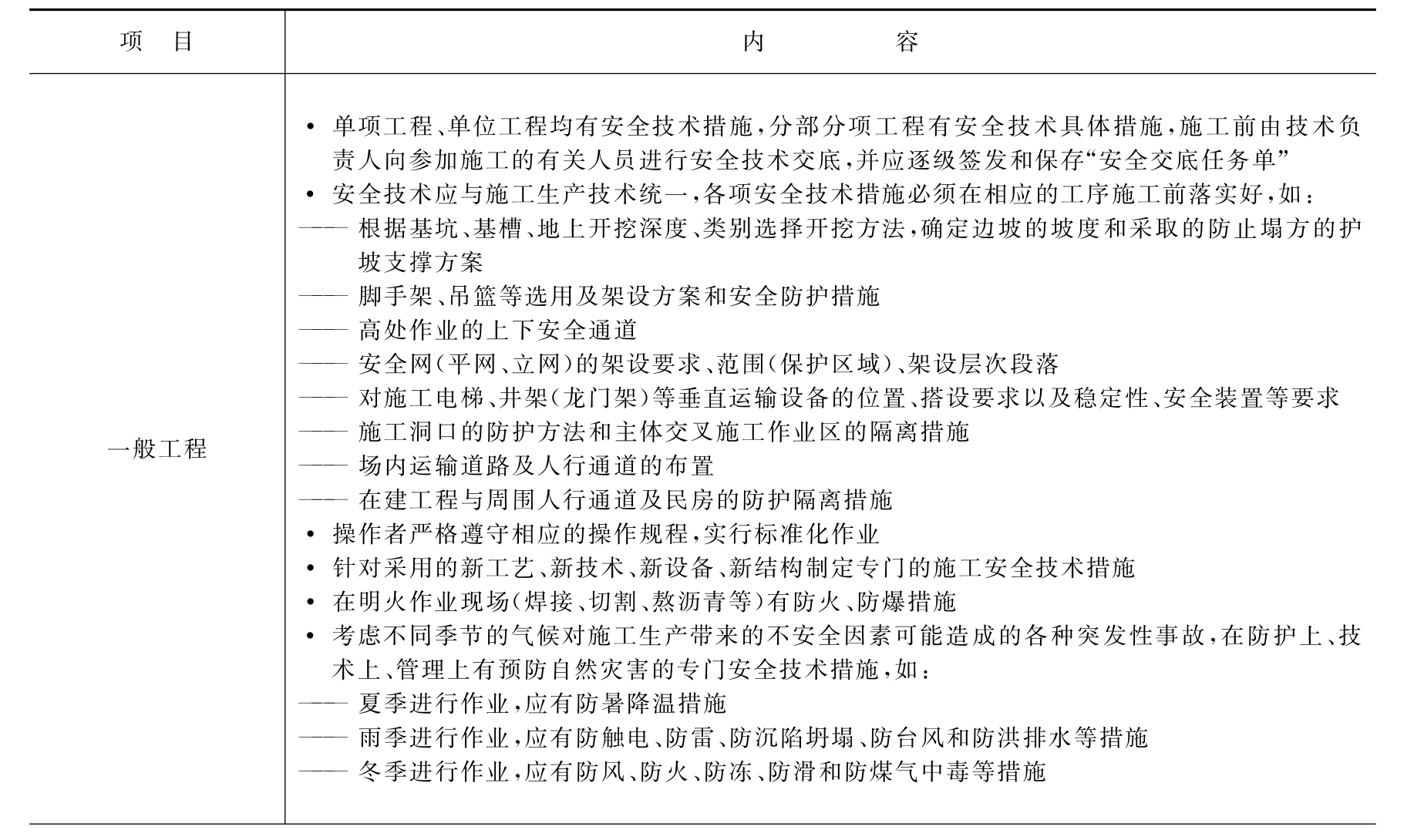 | 项　目 | 内　　容 |
|---|---|
| 一般工程 | • 单项工程、单位工程均有安全技术措施，分部分项工程有安全技术具体措施，施工前由技术负责人向参加施工的有关人员进行安全技术交底，并应逐级签发和保存“安全交底任务单”<br>• 安全技术应与施工生产技术统一，各项安全技术措施必须在相应的工序施工前落实好，如：<br>—— 根据基坑、基槽、地上开挖深度、类别选择开挖方法，确定边坡的坡度和采取的防止塌方的护坡支撑方案<br>—— 脚手架、吊篮等选用及架设方案和安全防护措施<br>—— 高处作业的上下安全通道<br>—— 安全网(平网、立网)的架设要求、范围(保护区域)、架设层次段落<br>—— 对施工电梯、井架(龙门架)等垂直运输设备的位置、搭设要求以及稳定性、安全装置等要求<br>—— 施工洞口的防护方法和主体交叉施工作业区的隔离措施<br>—— 场内运输道路及人行通道的布置<br>—— 在建工程与周围人行通道及民房的防护隔离措施<br>• 操作者严格遵守相应的操作规程，实行标准化作业<br>• 针对采用的新工艺、新技术、新设备、新结构制定专门的施工安全技术措施<br>• 在明火作业现场(焊接、切割、熬沥青等)有防火、防爆措施<br>• 考虑不同季节的气候对施工生产带来的不安全因素可能造成的各种突发性事故，在防护上、技术上、管理上有预防自然灾害的专门安全技术措施，如：<br>—— 夏季进行作业，应有防暑降温措施<br>—— 雨季进行作业，应有防触电、防雷、防沉陷坍塌、防台风和防洪排水等措施<br>—— 冬季进行作业，应有防风、防火、防冻、防滑和防煤气中毒等措施 |